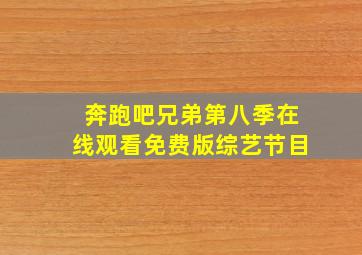 奔跑吧兄弟第八季在线观看免费版综艺节目